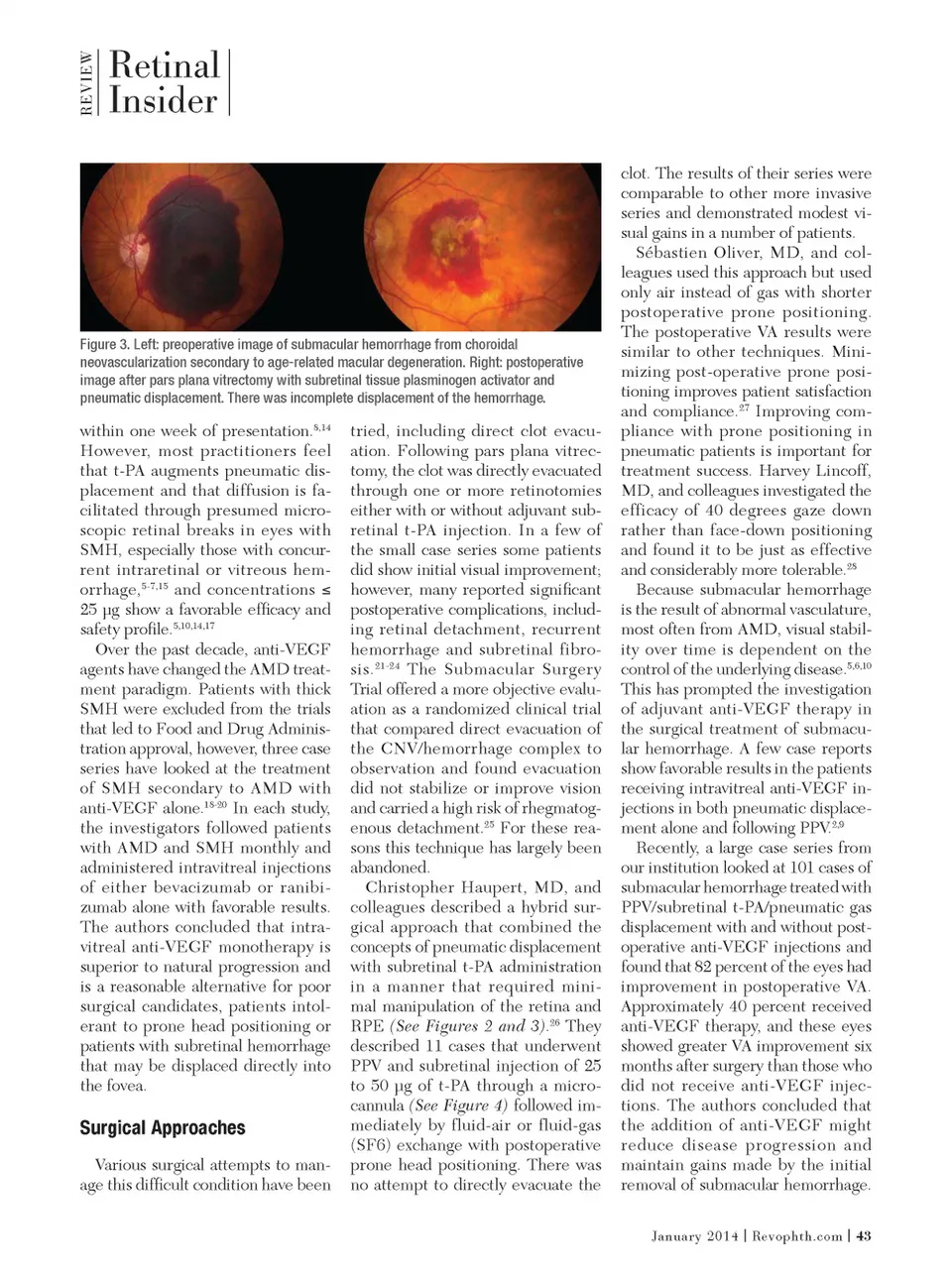 REVIEW Retinal Insider

Figure 3. Left: preoperative image of submacular hemorrhage from choroidal neovascularization secondary to age-related macular degeneration. Right: postoperative image after pars plana vitrectomy with subretinal tissue plasminogen activator and pneumatic displacement. There was incomplete displacement of the hemorrhage.

within one week of presentation.$^{8,14}$ However, most practitioners feel that t-PA augments pneumatic displacement and that diffusion is facilitated through presumed microscopic retinal breaks in eyes with SMH, especially those with concurrent intraretinal or vitreous hemorrhage,$^{5-7,15}$ and concentrations ≤ 25 µg show a favorable efficacy and safety profile.$^{5,10,14,17}$

Over the past decade, anti-VEGF agents have changed the AMD treatment paradigm. Patients with thick SMH were excluded from the trials that led to Food and Drug Administration approval, however, three case series have looked at the treatment of SMH secondary to AMD with anti-VEGF alone.$^{18-20}$ In each study, the investigators followed patients with AMD and SMH monthly and administered intravitreal injections of either bevacizumab or ranibizumab alone with favorable results. The authors concluded that intravitreal anti-VEGF monotherapy is superior to natural progression and is a reasonable alternative for poor surgical candidates, patients intolerant to prone head positioning or patients with subretinal hemorrhage that may be displaced directly into the fovea.

Surgical Approaches

Various surgical attempts to manage this difficult condition have been tried, including direct clot evacuation. Following pars plana vitrectomy, the clot was directly evacuated through one or more retinotomies either with or without adjuvant subretinal t-PA injection. In a few of the small case series some patients did show initial visual improvement; however, many reported significant postoperative complications, including retinal detachment, recurrent hemorrhage and subretinal fibrosis.$^{21-24}$ The Submacular Surgery Trial offered a more objective evaluation as a randomized clinical trial that compared direct evacuation of the CNV/hemorrhage complex to observation and found evacuation did not stabilize or improve vision and carried a high risk of rhegmatogenous detachment.$^{25}$ For these reasons this technique has largely been abandoned.

Christopher Haupert, MD, and colleagues described a hybrid surgical approach that combined the concepts of pneumatic displacement with subretinal t-PA administration in a manner that required minimal manipulation of the retina and RPE (See Figures 2 and 3).$^{26}$ They described 11 cases that underwent PPV and subretinal injection of 25 to 50 µg of t-PA through a microcannula (See Figure 4) followed immediately by fluid-air or fluid-gas (SF6) exchange with postoperative prone head positioning. There was no attempt to directly evacuate the clot. The results of their series were comparable to other more invasive series and demonstrated modest visual gains in a number of patients.

Sébastien Oliver, MD, and colleagues used this approach but used only air instead of gas with shorter postoperative prone positioning. The postoperative VA results were similar to other techniques. Minimizing post-operative prone positioning improves patient satisfaction and compliance.$^{27}$ Improving compliance with prone positioning in pneumatic patients is important for treatment success. Harvey Lincoff, MD, and colleagues investigated the efficacy of 40 degrees gaze down rather than face-down positioning and found it to be just as effective and considerably more tolerable.$^{28}$

Because submacular hemorrhage is the result of abnormal vasculature, most often from AMD, visual stability over time is dependent on the control of the underlying disease.$^{5,6,10}$ This has prompted the investigation of adjuvant anti-VEGF therapy in the surgical treatment of submacular hemorrhage. A few case reports show favorable results in the patients receiving intravitreal anti-VEGF injections in both pneumatic displacement alone and following PPV.$^{2,9}$

Recently, a large case series from our institution looked at 101 cases of submacular hemorrhage treated with PPV/subretinal t-PA/pneumatic gas displacement with and without postoperative anti-VEGF injections and found that 82 percent of the eyes had improvement in postoperative VA. Approximately 40 percent received anti-VEGF therapy, and these eyes showed greater VA improvement six months after surgery than those who did not receive anti-VEGF injections. The authors concluded that the addition of anti-VEGF might reduce disease progression and maintain gains made by the initial removal of submacular hemorrhage.

January 2014 | Revophth.com | 43